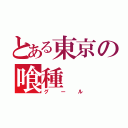 とある東京の喰種
グール